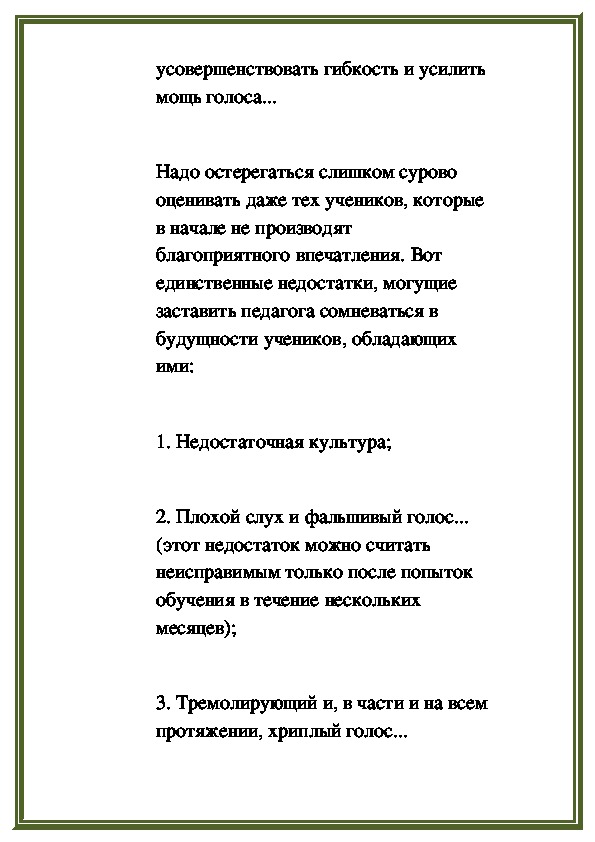 усовершенствовать гибкость и усилить мощь голоса...

Надо остерегаться слишком сурово оценивать даже тех учеников, которые в начале не производят благоприятного впечатления. Вот единственные недостатки, могущие заставить педагога сомневаться в будущности учеников, обладающих ими:

1. Недостаточная культура;

2. Плохой слух и фальшивый голос... (этот недостаток можно считать неисправимым только после попыток обучения в течение нескольких месяцев);

3. Тремолирующий и, в части и на всем протяжении, хриплый голос...